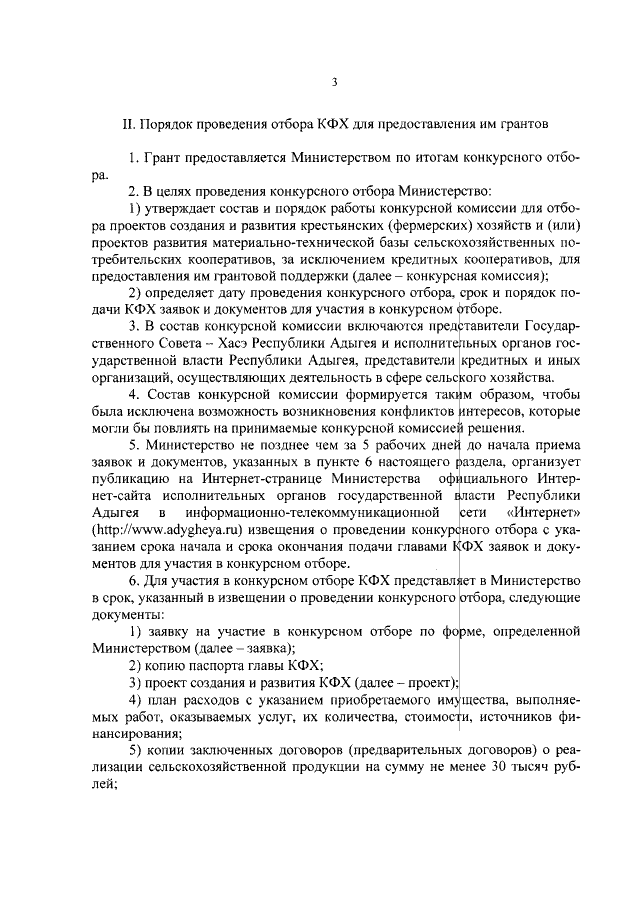 3

II. Порядок проведения отбора КФХ для предоставления им грантов

1. Грант предоставляется Министерством по итогам конкурсного отбора.

2. В целях проведения конкурсного отбора Министерство:

1) утверждает состав и порядок работы конкурсной комиссии для отбора проектов создания и развития крестьянских (фермерских) хозяйств и (или) проектов развития материально-технической базы сельскохозяйственных потребительских кооперативов, за исключением кредитных кооперативов, для предоставления им грантовой поддержки (далее – конкурсная комиссия);

2) определяет дату проведения конкурсного отбора, срок и порядок подачи КФХ заявок и документов для участия в конкурсном отборе.

3. В состав конкурсной комиссии включаются представители Государственного Совета – Хасэ Республики Адыгея и исполнительных органов государственной власти Республики Адыгея, представители кредитных и иных организаций, осуществляющих деятельность в сфере сельского хозяйства.

4. Состав конкурсной комиссии формируется таким образом, чтобы была исключена возможность возникновения конфликтов интересов, которые могли бы повлиять на принимаемые конкурсной комиссией решения.

5. Министерство не позднее чем за 5 рабочих дней до начала приема заявок и документов, указанных в пункте 6 настоящего раздела, организует публикацию на Интернет-странице Министерства официального Интернет-сайта исполнительных органов государственной власти Республики Адыгея в информационно-телекоммуникационной сети «Интернет» (http://www.adygheya.ru) извещения о проведении конкурсного отбора с указанием срока начала и срока окончания подачи главами КФХ заявок и документов для участия в конкурсном отборе.

6. Для участия в конкурсном отборе КФХ представляет в Министерство в срок, указанный в извещении о проведении конкурсного отбора, следующие документы:

1) заявку на участие в конкурсном отборе по форме, определенной Министерством (далее – заявка);

2) копию паспорта главы КФХ;

3) проект создания и развития КФХ (далее – проект);

4) план расходов с указанием приобретаемого имущества, выполняемых работ, оказываемых услуг, их количества, стоимости, источников финансирования;

5) копии заключенных договоров (предварительных договоров) о реализации сельскохозяйственной продукции на сумму не менее 30 тысяч рублей;